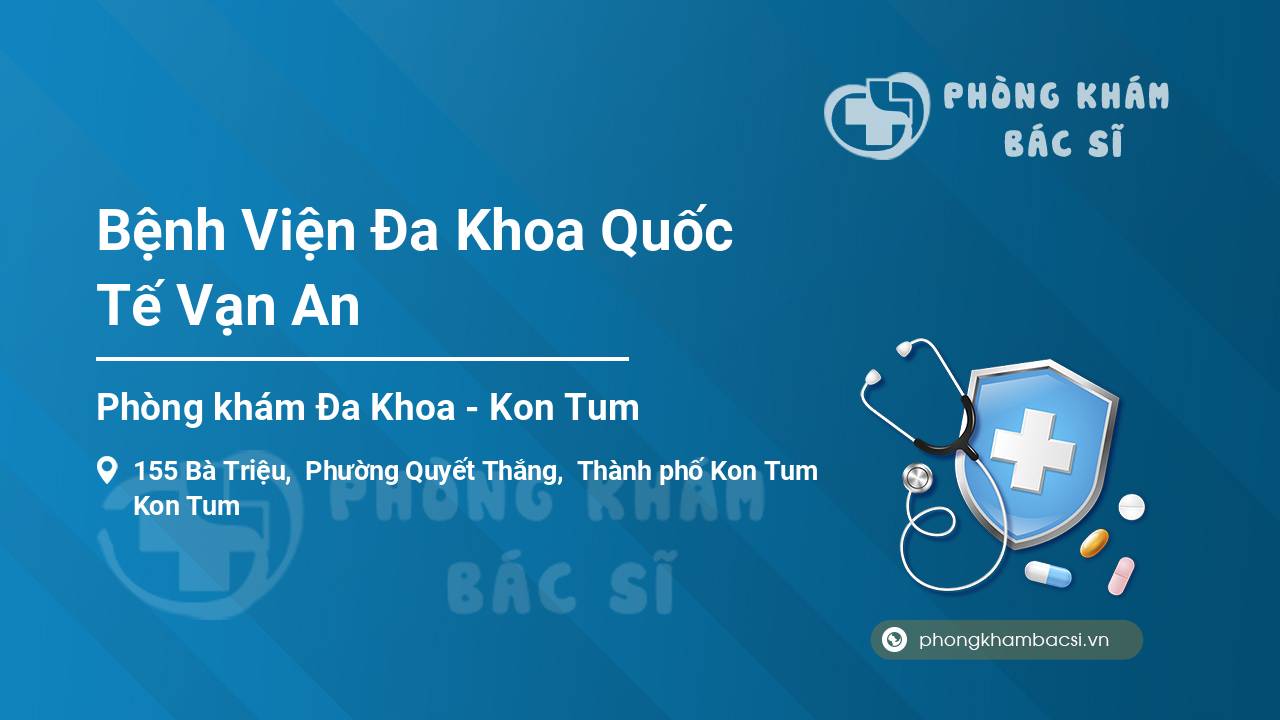 PHÒNG KHÁM
BÁC SĨ

Bệnh Viện Đa Khoa Quốc Tế Vạn An

Phòng khám Đa Khoa - Kon Tum

155 Bà Triệu, Phường Quyết Thắng, Thành phố Kon Tum Kon Tum

PHÒNG KHÁM
BÁC SĨ

phongkhambacsi.vn